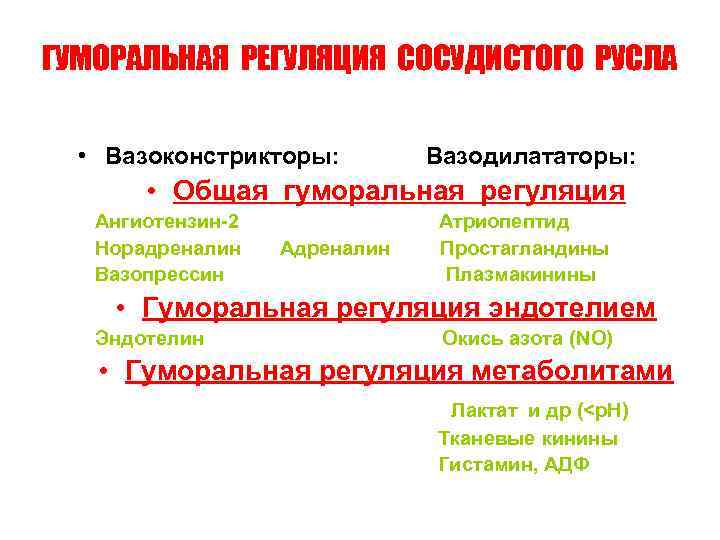 ГУМОРАЛЬНАЯ РЕГУЛЯЦИЯ СОСУДИСТОГО РУСЛА

• Вазоконстрикторы: Вазодилататоры:

• Общая гуморальная регуляция

Ангиотензин-2 Атриопептид
Норадреналин Адреналин Простагландины
Вазопрессин Плазмакинины

• Гуморальная регуляция эндотелием

Эндотелин Окись азота (NO)

• Гуморальная регуляция метаболитами

Лактат и др (<pH)
Тканевые кинины
Гистамин, АДФ